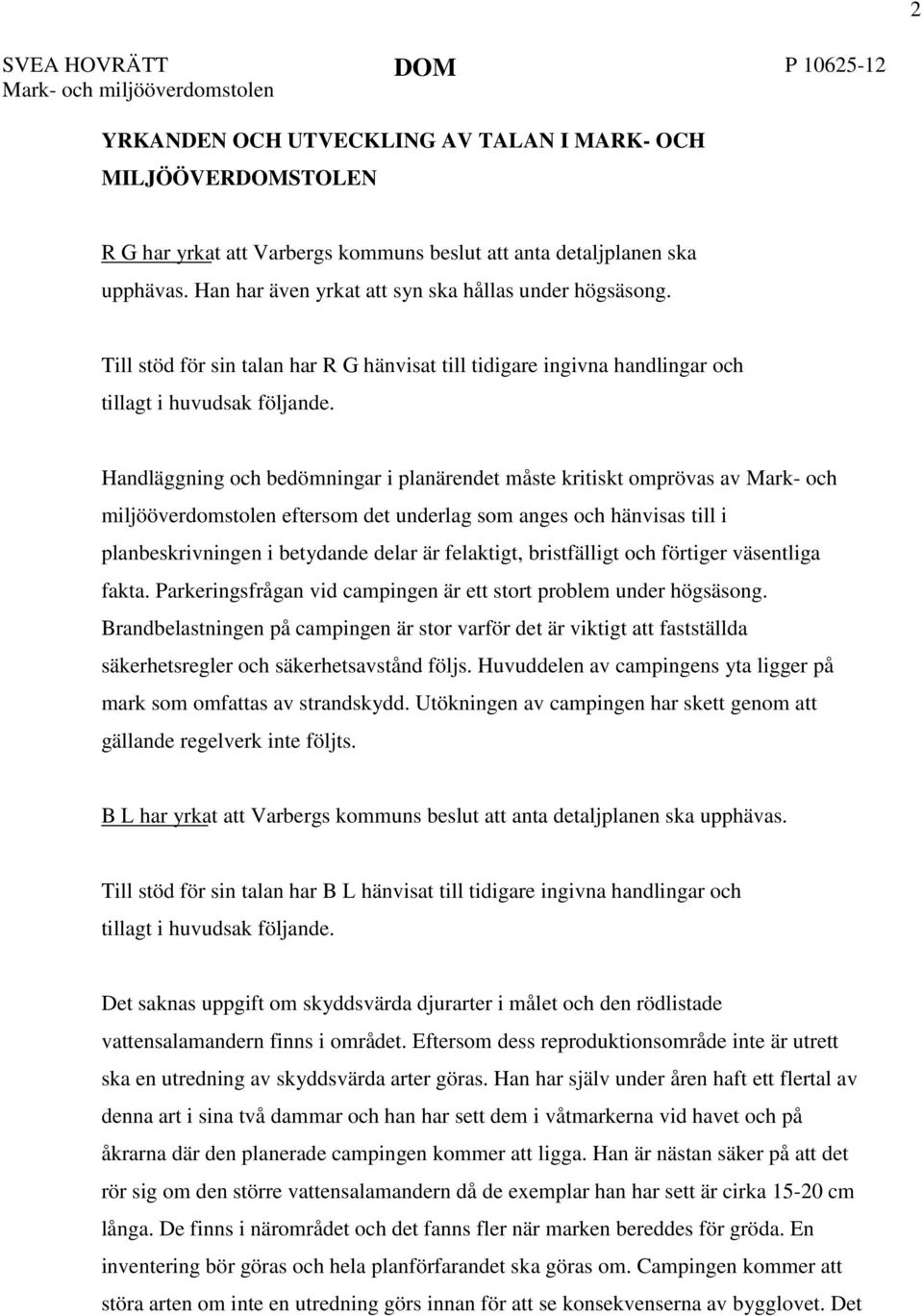 2

SVEA HOVRÄTT
Mark- och miljööverdomstolen

DOM

P 10625-12

YRKANDEN OCH UTVECKLING AV TALAN I MARK- OCH MILJÖÖVERDOMSTOLEN

R G har yrkat att Varbergs kommuns beslut att anta detaljplanen ska upphävas. Han har även yrkat att syn ska hållas under högsäsong.

Till stöd för sin talan har R G hänvisat till tidigare ingivna handlingar och tillagt i huvudsak följande.

Handläggning och bedömningar i planärendet måste kritiskt omprövas av Mark- och miljööverdomstolen eftersom det underlag som anges och hänvisas till i planbeskrivningen i betydande delar är felaktigt, bristfälligt och förtiger väsentliga fakta. Parkeringsfrågan vid campingen är ett stort problem under högsäsong. Brandbelastningen på campingen är stor varför det är viktigt att fastställda säkerhetsregler och säkerhetsavstånd följs. Huvuddelen av campingens yta ligger på mark som omfattas av strandskydd. Utökningen av campingen har skett genom att gällande regelverk inte följts.

B L har yrkat att Varbergs kommuns beslut att anta detaljplanen ska upphävas.

Till stöd för sin talan har B L hänvisat till tidigare ingivna handlingar och tillagt i huvudsak följande.

Det saknas uppgift om skyddsvärda djurarter i målet och den rödlistade vattensalamandern finns i området. Eftersom dess reproduktionsområde inte är utrett ska en utredning av skyddsvärda arter göras. Han har själv under åren haft ett flertal av denna art i sina två dammar och han har sett dem i våtmarkerna vid havet och på åkrarna där den planerade campingen kommer att ligga. Han är nästan säker på att det rör sig om den större vattensalamandern då de exemplar han har sett är cirka 15-20 cm långa. De finns i närområdet och det fanns fler när marken bereddes för gröda. En inventering bör göras och hela planförfarandet ska göras om. Campingen kommer att störa arten om inte en utredning görs innan för att se konsekvenserna av bygglovet. Det